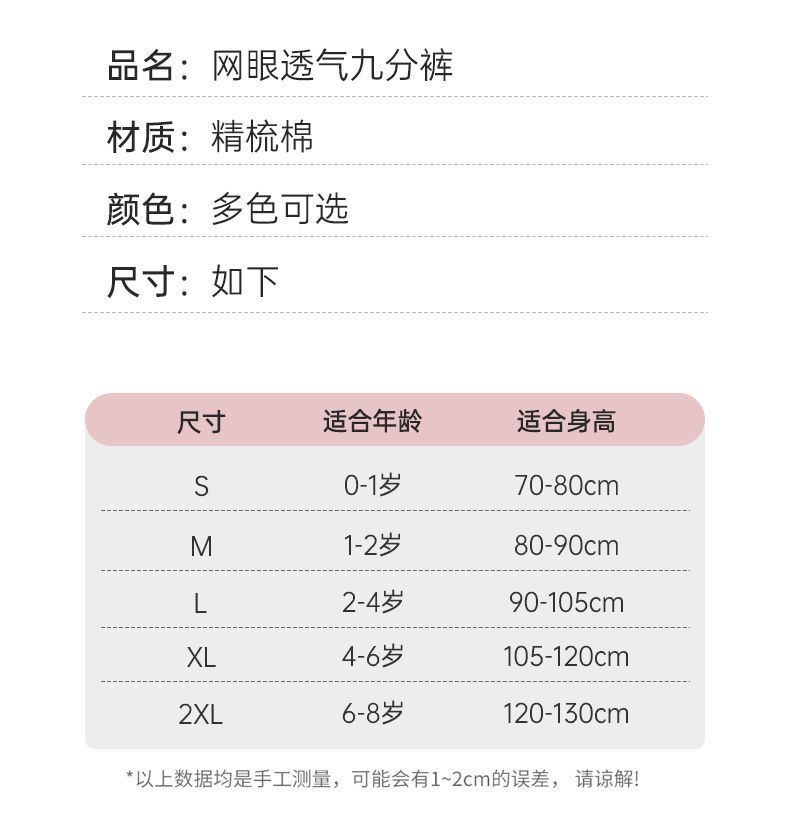 品名：网眼透气九分裤

材质：精梳棉

颜色：多色可选

尺寸：如下

| 尺寸 | 适合年龄 | 适合身高 |
|---|---|---|
| S | 0-1岁 | 70-80cm |
| M | 1-2岁 | 80-90cm |
| L | 2-4岁 | 90-105cm |
| XL | 4-6岁 | 105-120cm |
| 2XL | 6-8岁 | 120-130cm |

*以上数据均是手工测量，可能会有1~2cm的误差，请谅解!